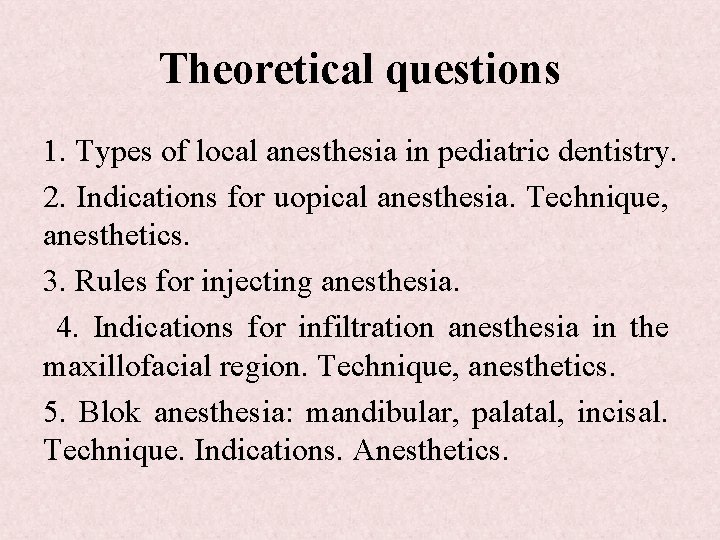 Theoretical questions

1. Types of local anesthesia in pediatric dentistry.

2. Indications for uopical anesthesia. Technique, anesthetics.

3. Rules for injecting anesthesia.

4. Indications for infiltration anesthesia in the maxillofacial region. Technique, anesthetics.

5. Blok anesthesia: mandibular, palatal, incisal. Technique. Indications. Anesthetics.